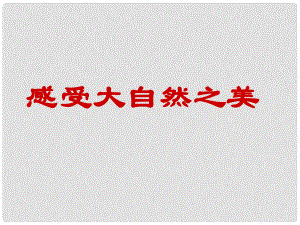 感受大自然之美